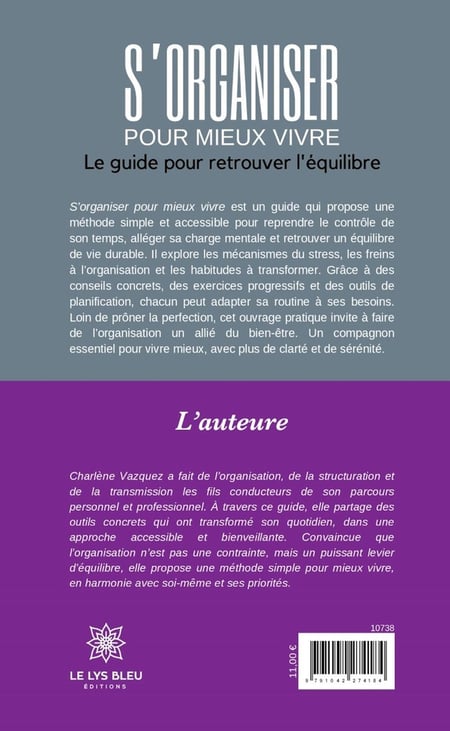 S'ORGANISER
POUR MIEUX VIVRE
Le guide pour retrouver l'équilibre

S'organiser pour mieux vivre est un guide qui propose une méthode simple et accessible pour reprendre le contrôle de son temps, alléger sa charge mentale et retrouver un équilibre de vie durable. Il explore les mécanismes du stress, les freins à l'organisation et les habitudes à transformer. Grâce à des conseils concrets, des exercices progressifs et des outils de planification, chacun peut adapter sa routine à ses besoins. Loin de prôner la perfection, cet ouvrage pratique invite à faire de l'organisation un allié du bien-être. Un compagnon essentiel pour vivre mieux, avec plus de clarté et de sérénité.

L'auteure

Charlène Vazquez a fait de l'organisation, de la structuration et de la transmission les fils conducteurs de son parcours personnel et professionnel. À travers ce guide, elle partage des outils concrets qui ont transformé son quotidien, dans une approche accessible et bienveillante. Convaincue que l'organisation n'est pas une contrainte, mais un puissant levier d'équilibre, elle propose une méthode simple pour mieux vivre, en harmonie avec soi-même et ses priorités.

LE LYS BLEU
ÉDITIONS

10738

11,00 €

9 791042 274184